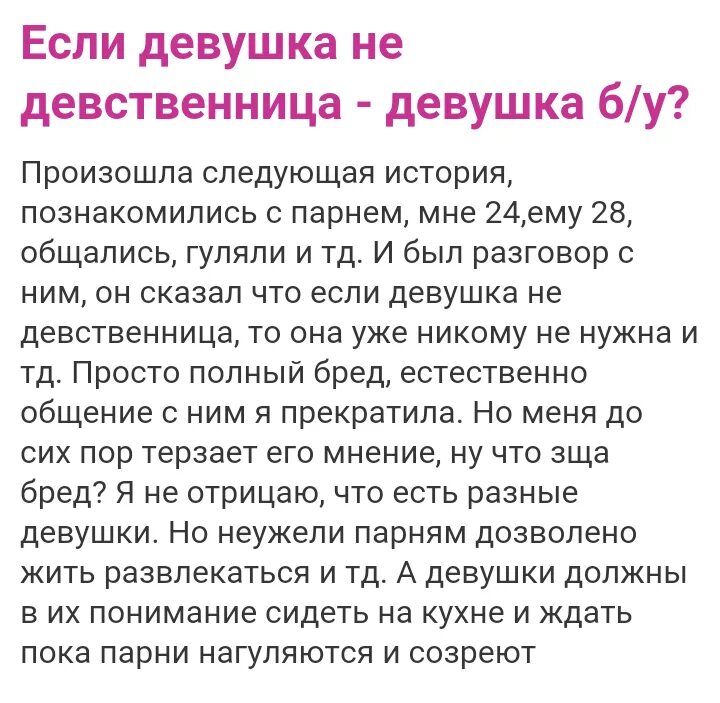 Если девушка не девственница - девушка б/у?

Произошла следующая история, познакомились с парнем, мне 24,ему 28, общались, гуляли и тд. И был разговор с ним, он сказал что если девушка не девственница, то она уже никому не нужна и тд. Просто полный бред, естественно общение с ним я прекратила. Но меня до сих пор терзает его мнение, ну что зща бред? Я не отрицаю, что есть разные девушки. Но неужели парням дозволено жить развлекаться и тд. А девушки должны в их понимание сидеть на кухне и ждать пока парни нагуляются и созреют